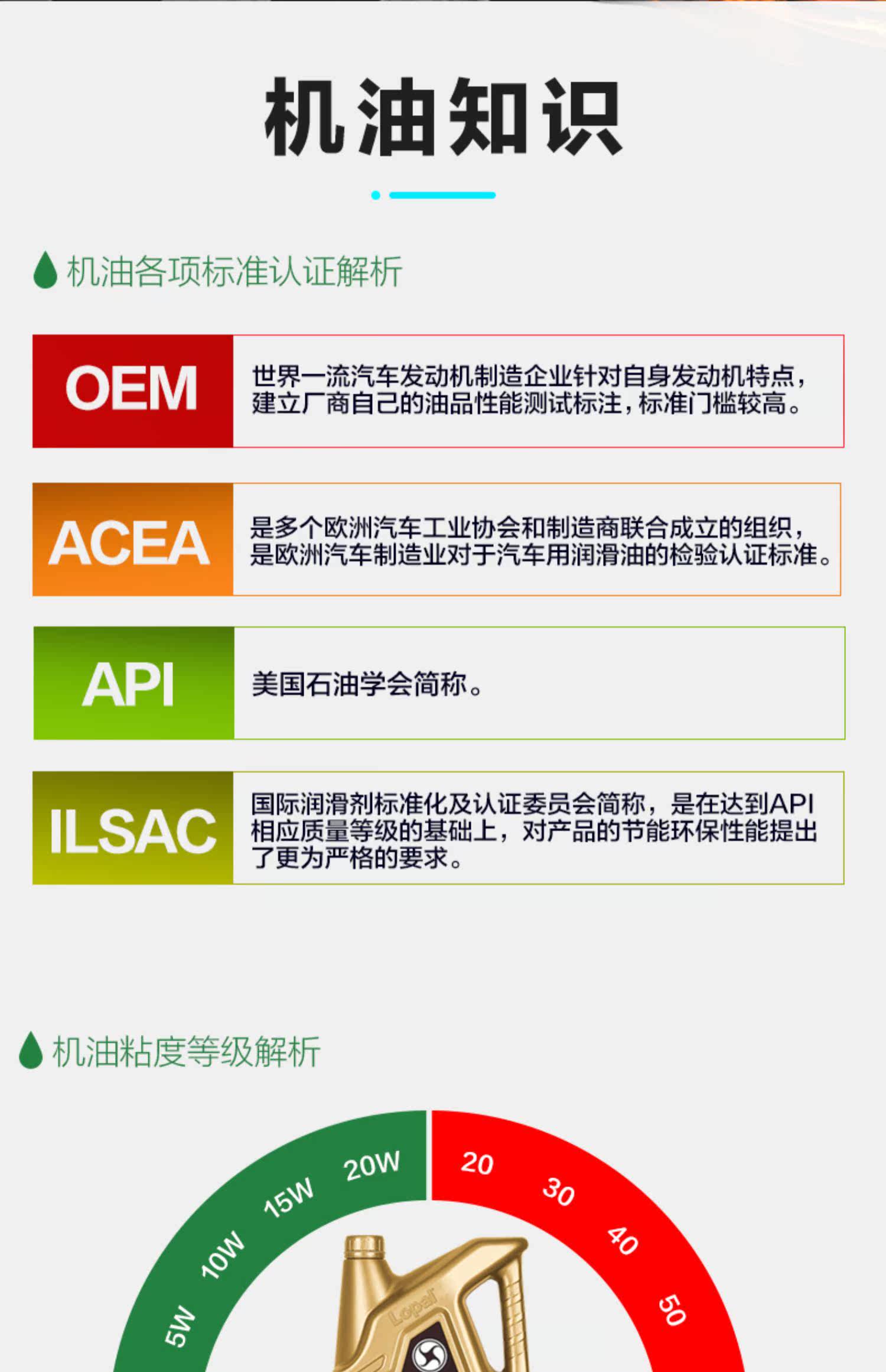 机油知识

机油各项标准认证解析

OEM
世界一流汽车发动机制造企业针对自身发动机特点，建立厂商自己的油品性能测试标注，标准门槛较高。

ACEA
是多个欧洲汽车工业协会和制造商联合成立的组织，是欧洲汽车制造业对于汽车用润滑油的检验认证标准。

API
美国石油学会简称。

ILSAC
国际润滑剂标准化及认证委员会简称，是在达到API相应质量等级的基础上，对产品的节能环保性能提出了更为严格的要求。

机油粘度等级解析

5W 10W 15W 20W
20 30 40 50

Lopal